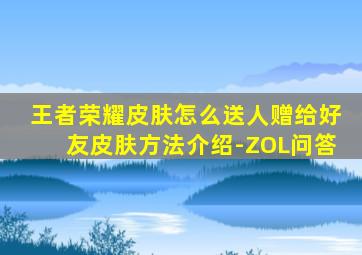 王者荣耀皮肤怎么送人赠给好友皮肤方法介绍-ZOL问答